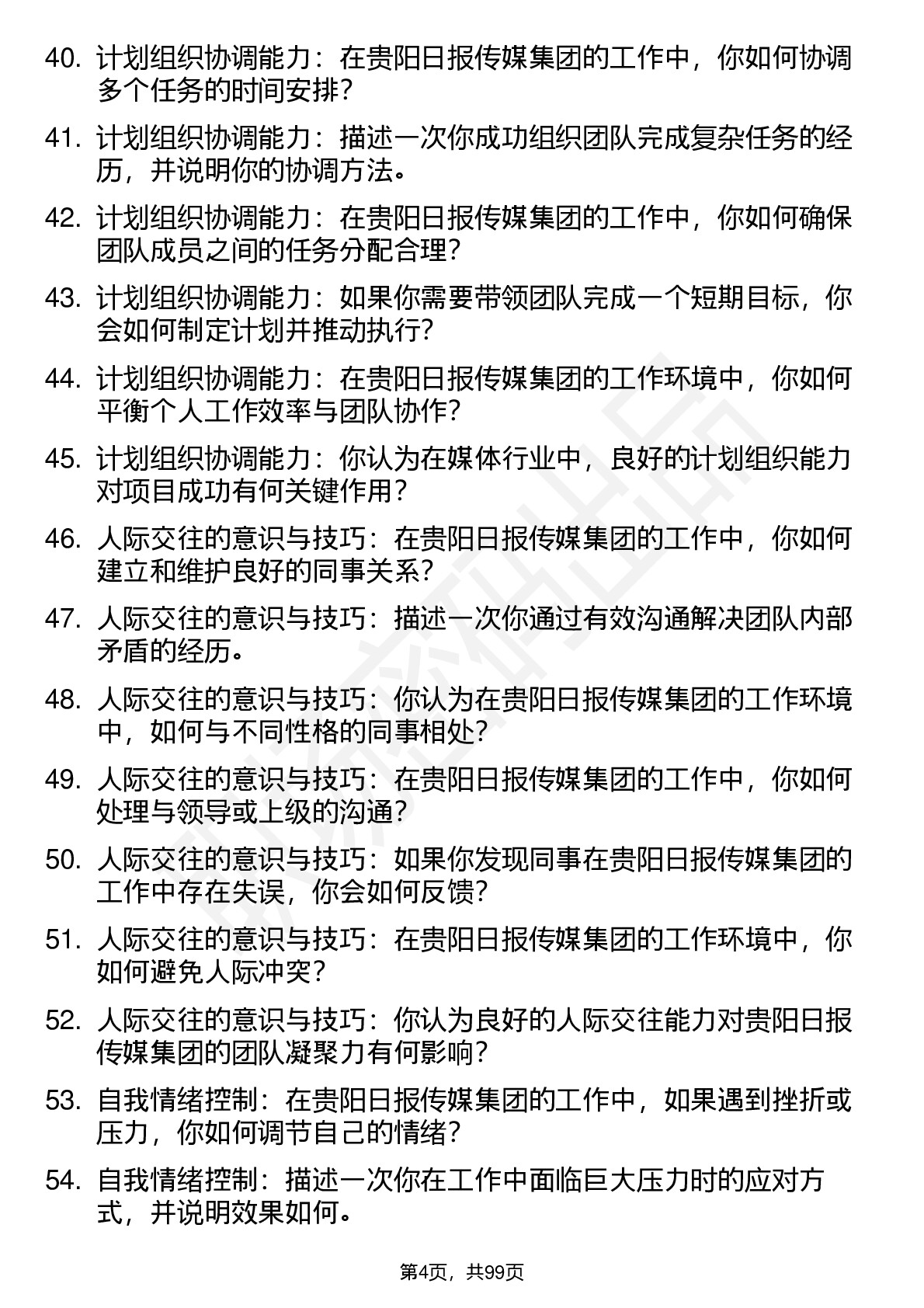 40. 计划组织协调能力：在贵阳日报传媒集团的工作中，你如何协调多个任务的时间安排？

41. 计划组织协调能力：描述一次你成功组织团队完成复杂任务的经历，并说明你的协调方法。

42. 计划组织协调能力：在贵阳日报传媒集团的工作中，你如何确保团队成员之间的任务分配合理？

43. 计划组织协调能力：如果你需要带领团队完成一个短期目标，你会如何制定计划并推动执行？

44. 计划组织协调能力：在贵阳日报传媒集团的工作环境中，你如何平衡个人工作效率与团队协作？

45. 计划组织协调能力：你认为在媒体行业中，良好的计划组织能力对项目成功有何关键作用？

46. 人际交往的意识与技巧：在贵阳日报传媒集团的工作中，你如何建立和维护良好的同事关系？

47. 人际交往的意识与技巧：描述一次你通过有效沟通解决团队内部矛盾的经历。

48. 人际交往的意识与技巧：你认为在贵阳日报传媒集团的工作环境中，如何与不同性格的同事相处？

49. 人际交往的意识与技巧：在贵阳日报传媒集团的工作中，你如何处理与领导或上级的沟通？

50. 人际交往的意识与技巧：如果你发现同事在贵阳日报传媒集团的工作中存在失误，你会如何反馈？

51. 人际交往的意识与技巧：在贵阳日报传媒集团的工作环境中，你如何避免人际冲突？

52. 人际交往的意识与技巧：你认为良好的人际交往能力对贵阳日报传媒集团的团队凝聚力有何影响？

53. 自我情绪控制：在贵阳日报传媒集团的工作中，如果遇到挫折或压力，你如何调节自己的情绪？

54. 自我情绪控制：描述一次你在工作中面临巨大压力时的应对方式，并说明效果如何。

第4页，共99页